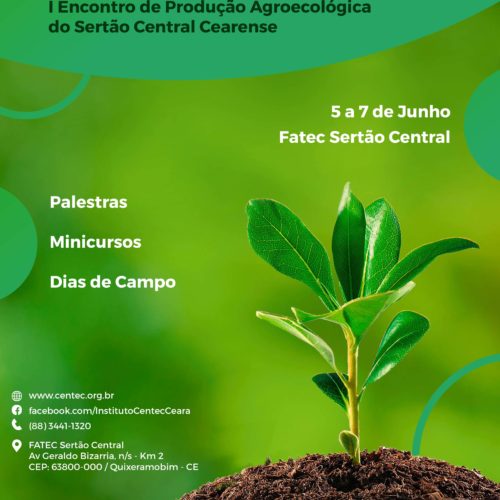 I Encontro de Produção Agroecológica do Sertão Central Cearense

5 a 7 de Junho
Fatec Sertão Central

Palestras

Minicursos

Dias de Campo

www.centec.org.br
facebook.com/InstitutoCentecCeara
(88) 3441-1320
FATEC Sertão Central
Av Geraldo Bizarria, n/s - Km 2
CEP: 63800-000 / Quixeramobim - CE